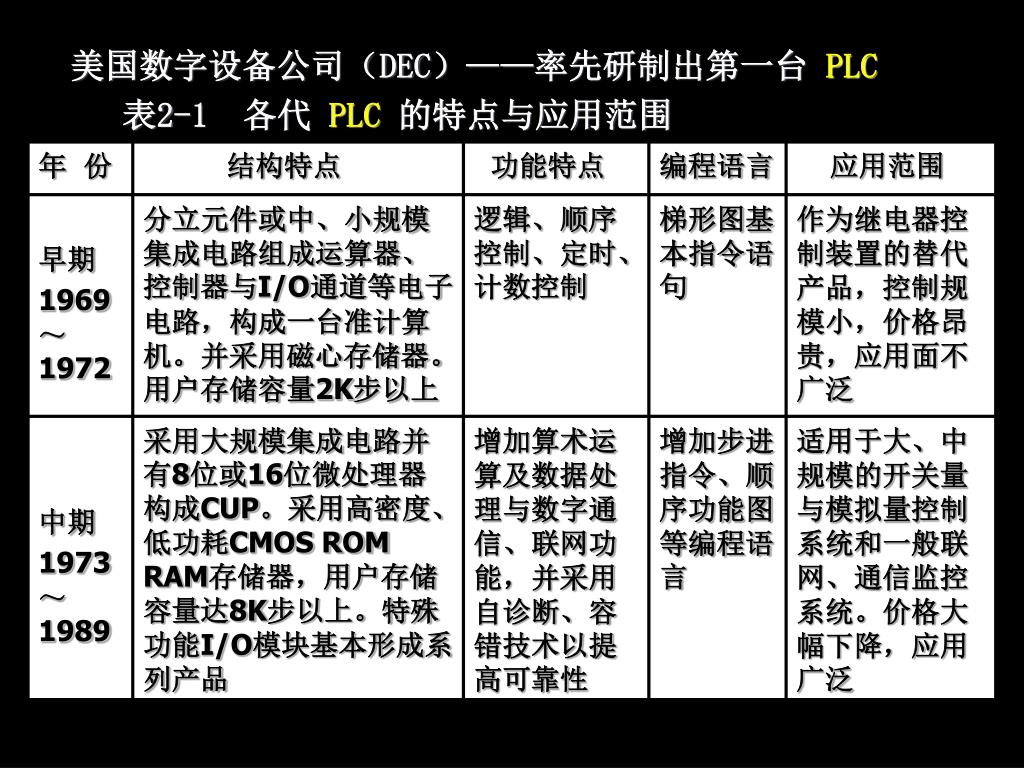 美国数字设备公司（DEC）——率先研制出第一台 PLC

表2-1　各代 PLC 的特点与应用范围

| 年　份 | 结构特点 | 功能特点 | 编程语言 | 应用范围 |
|---|---|---|---|---|
| 早期 1969 ～ 1972 | 分立元件或中、小规模集成电路组成运算器、控制器与I/O通道等电子电路，构成一台准计算机。并采用磁心存储器。用户存储容量2K步以上 | 逻辑、顺序控制、定时、计数控制 | 梯形图基本指令语句 | 作为继电器控制装置的替代产品，控制规模小，价格昂贵，应用面不广泛 |
| 中期 1973 ～ 1989 | 采用大规模集成电路并有8位或16位微处理器构成CUP。采用高密度、低功耗CMOS ROM RAM存储器，用户存储容量达8K步以上。特殊功能I/O模块基本形成系列产品 | 增加算术运算及数据处理与数字通信、联网功能，并采用自诊断、容错技术以提高可靠性 | 增加步进指令、顺序功能图等编程语言 | 适用于大、中规模的开关量与模拟量控制系统和一般联网、通信监控系统。价格大幅下降，应用广泛 |